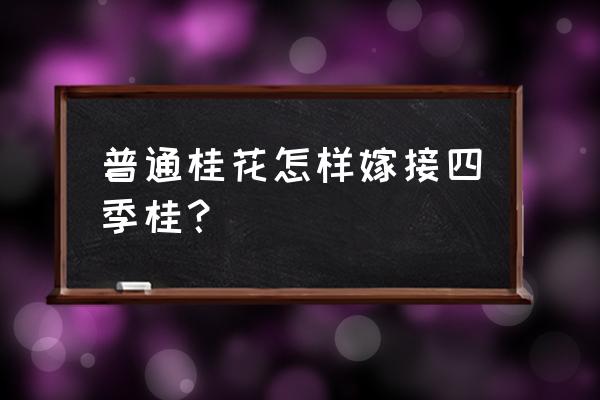 普通桂花怎样嫁接四季桂？